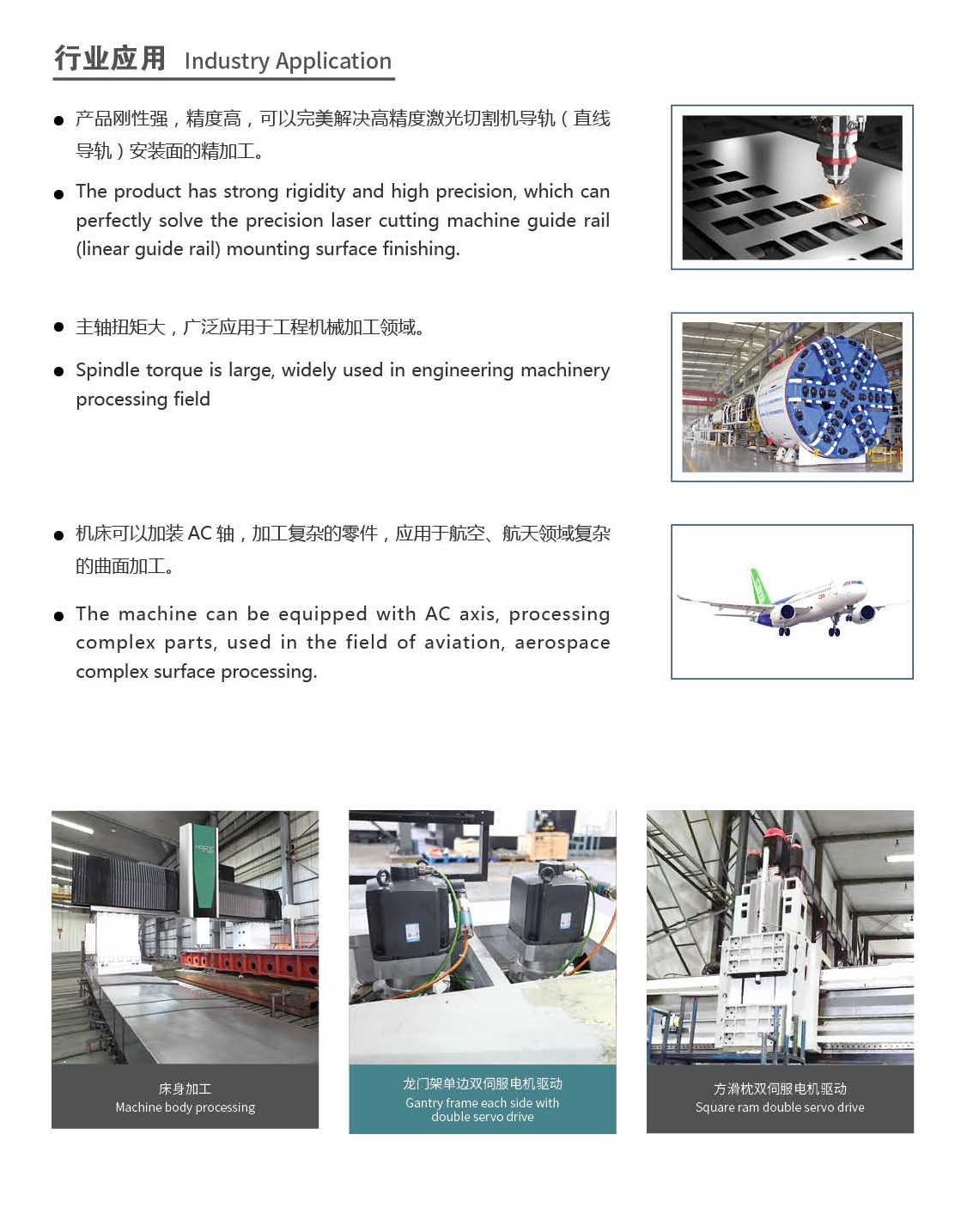 行业应用 Industry Application

● 产品刚性强，精度高，可以完美解决高精度激光切割机导轨（直线导轨）安装面的精加工。

● The product has strong rigidity and high precision, which can perfectly solve the precision laser cutting machine guide rail (linear guide rail) mounting surface finishing.

● 主轴扭矩大，广泛应用于工程机械加工领域。

● Spindle torque is large, widely used in engineering machinery processing field

● 机床可以加装 AC 轴，加工复杂的零件，应用于航空、航天领域复杂的曲面加工。

● The machine can be equipped with AC axis, processing complex parts, used in the field of aviation, aerospace complex surface processing.

床身加工
Machine body processing

龙门架单边双伺服电机驱动
Gantry frame each side with double servo drive

方滑枕双伺服电机驱动
Square ram double servo drive